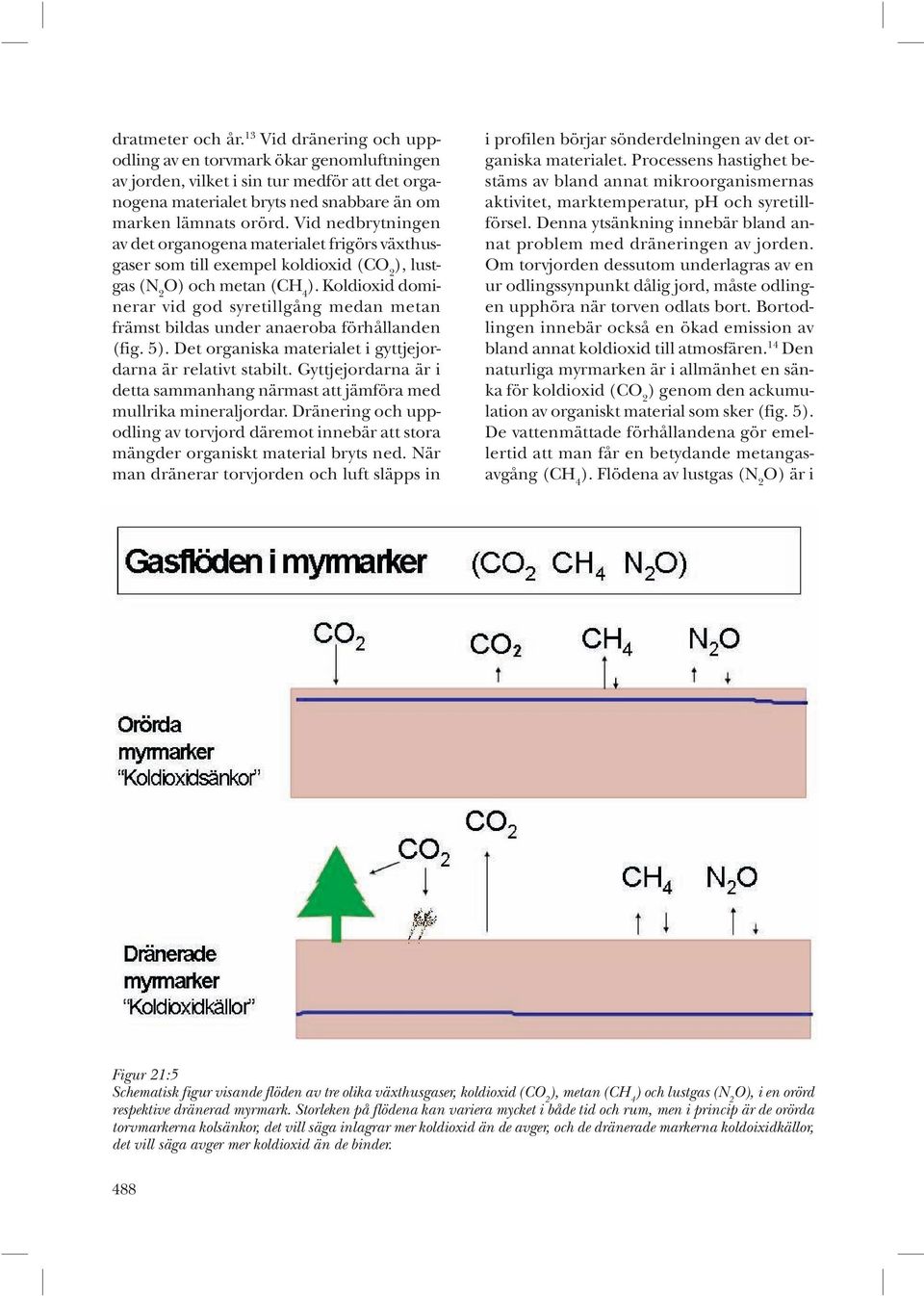 dratmeter och år.$^{13}$ Vid dränering och uppodling av en torvmark ökar genomluftningen av jorden, vilket i sin tur medför att det organogena materialet bryts ned snabbare än om marken lämnats orörd. Vid nedbrytningen av det organogena materialet frigörs växthusgaser som till exempel koldioxid ($CO_2$), lustgas ($N_2O$) och metan ($CH_4$). Koldioxid dominerar vid god syretillgång medan metan främst bildas under anaeroba förhållanden (fig. 5). Det organiska materialet i gyttjejordarna är relativt stabilt. Gyttjejordarna är i detta sammanhang närmast att jämföra med mullrika mineraljordar. Dränering och uppodling av torvjord däremot innebär att stora mängder organiskt material bryts ned. När man dränerar torvjorden och luft släpps in

i profilen börjar sönderdelningen av det organiska materialet. Processens hastighet bestäms av bland annat mikroorganismernas aktivitet, marktemperatur, pH och syretillförsel. Denna ytsänkning innebär bland annat problem med dräneringen av jorden. Om torvjorden dessutom underlagras av en ur odlingssynpunkt dålig jord, måste odlingen upphöra när torven odlats bort. Bortodlingen innebär också en ökad emission av bland annat koldioxid till atmosfären.$^{14}$ Den naturliga myrmarken är i allmänhet en sänka för koldioxid ($CO_2$) genom den ackumulation av organiskt material som sker (fig. 5). De vattenmättade förhållandena gör emellertid att man får en betydande metangasavgång ($CH_4$). Flödena av lustgas ($N_2O$) är i

Gasflöden i myrmarker ($CO_2$ $CH_4$ $N_2O$)

$CO_2$ $CO_2$ $CH_4$ $N_2O$

Orörda myrmarker "Koldioxidsänkor"

$CO_2$ $CO_2$ $CH_4$ $N_2O$

Dränerade myrmarker "Koldioxidkällor"

Figur 21:5
Schematisk figur visande flöden av tre olika växthusgaser, koldioxid ($CO_2$), metan ($CH_4$) och lustgas ($N_2O$), i en orörd respektive dränerad myrmark. Storleken på flödena kan variera mycket i både tid och rum, men i princip är de orörda torvmarkerna kolsänkor, det vill säga inlagrar mer koldioxid än de avger, och de dränerade markerna koldoixidkällor, det vill säga avger mer koldioxid än de binder.

488